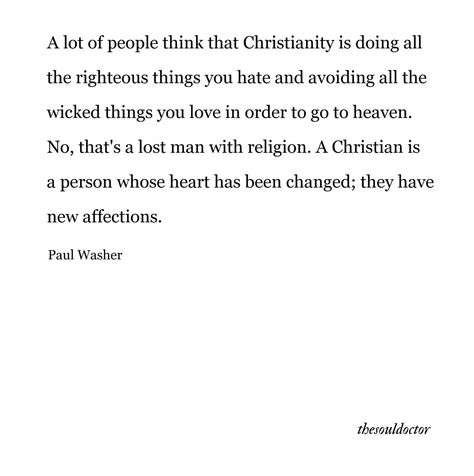 A lot of people think that Christianity is doing all the righteous things you hate and avoiding all the wicked things you love in order to go to heaven. No, that's a lost man with religion. A Christian is a person whose heart has been changed; they have new affections.

Paul Washer

thesouldoctor